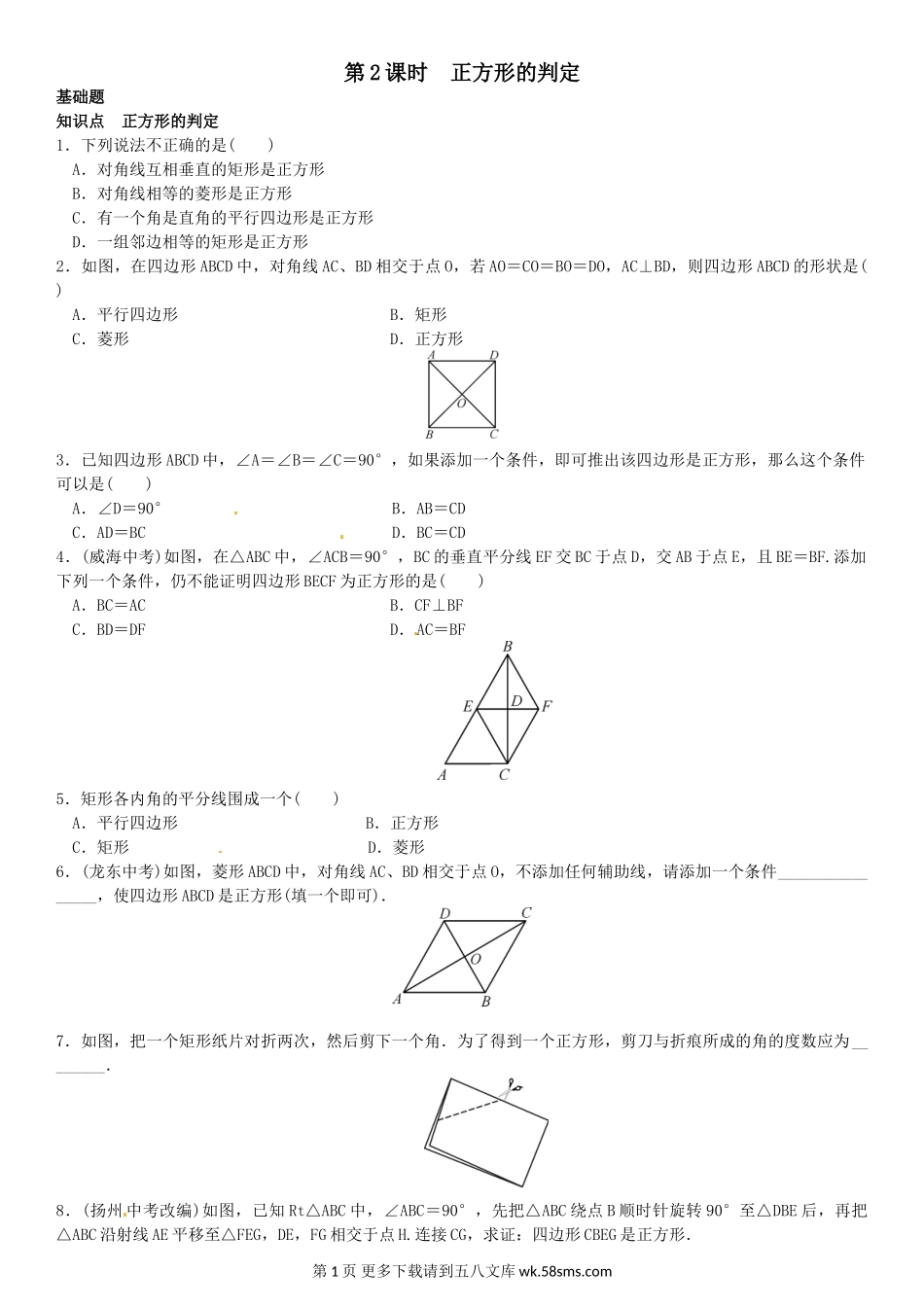 第2课时　正方形的判定

基础题

知识点　正方形的判定

1．下列说法不正确的是(　　)

A．对角线互相垂直的矩形是正方形

B．对角线相等的菱形是正方形

C．有一个角是直角的平行四边形是正方形

D．一组邻边相等的矩形是正方形

2．如图，在四边形ABCD中，对角线AC、BD相交于点O，若AO=CO=BO=DO，AC⊥BD，则四边形ABCD的形状是(　　)

A．平行四边形　　B．矩形

C．菱形　　D．正方形

A D O B C

3．已知四边形ABCD中，∠A=∠B=∠C=90°，如果添加一个条件，即可推出该四边形是正方形，那么这个条件可以是(　　)

A．∠D=90°　　B．AB=CD

C．AD=BC　　D．BC=CD

4．(威海中考)如图，在△ABC中，∠ACB=90°，BC的垂直平分线EF交BC于点D，交AB于点E，且BE=BF.添加下列一个条件，仍不能证明四边形BECF为正方形的是(　　)

A．BC=AC　　B．CF⊥BF

C．BD=DF　　D．AC=BF

B E D F A C

5．矩形各内角的平分线围成一个(　　)

A．平行四边形　　B．正方形

C．矩形　　D．菱形

6．(龙东中考)如图，菱形ABCD中，对角线AC、BD相交于点O，不添加任何辅助线，请添加一个条件________________，使四边形ABCD是正方形(填一个即可).

D C O A B

7．如图，把一个矩形纸片对折两次，然后剪下一个角．为了得到一个正方形，剪刀与折痕所成的角的度数应为________.

8．(扬州中考改编)如图，已知Rt△ABC中，∠ABC=90°，先把△ABC绕点B顺时针旋转90°至△DBE后，再把△ABC沿射线AE平移至△FEG，DE，FG相交于点H.连接CG，求证：四边形CBEG是正方形.

第1页 更多下载请到五八文库 wk.58sms.com